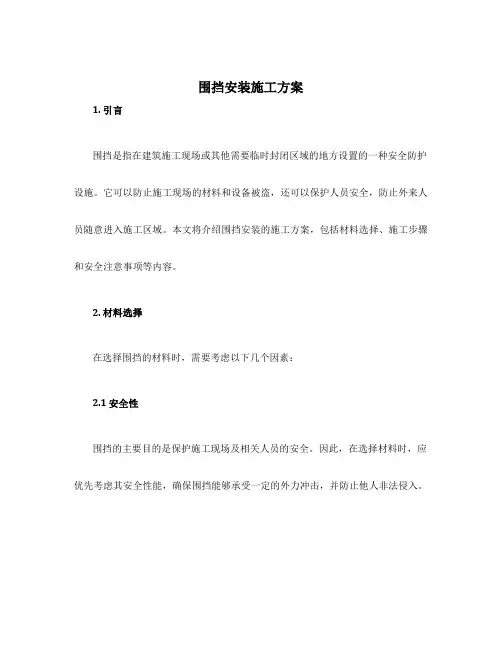 围挡安装施工方案

1. 引言

围挡是指在建筑施工现场或其他需要临时封闭区域的地方设置的一种安全防护设施。它可以防止施工现场的材料和设备被盗，还可以保护人员安全，防止外来人员随意进入施工区域。本文将介绍围挡安装的施工方案，包括材料选择、施工步骤和安全注意事项等内容。

2. 材料选择

在选择围挡的材料时，需要考虑以下几个因素：

2.1 安全性

围挡的主要目的是保护施工现场及相关人员的安全。因此，在选择材料时，应优先考虑其安全性能，确保围挡能够承受一定的外力冲击，并防止他人非法侵入。